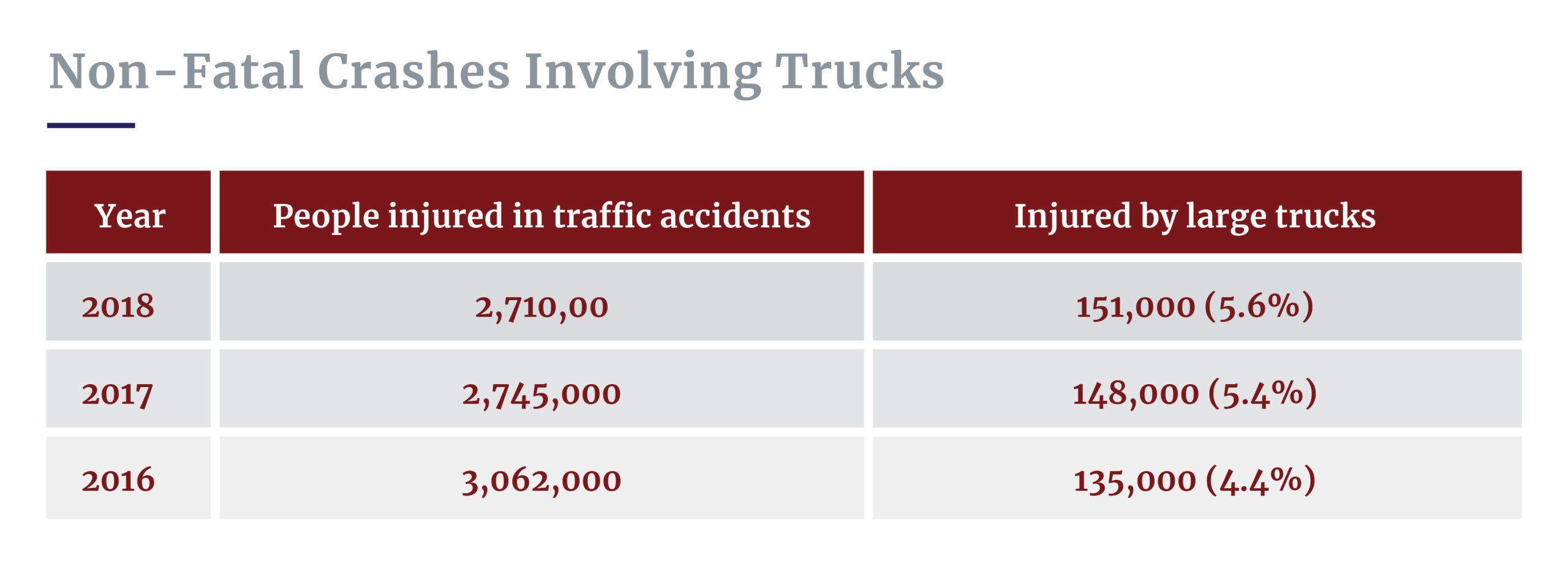 Non-Fatal Crashes Involving Trucks

| Year | People injured in traffic accidents | Injured by large trucks |
|---|---|---|
| 2018 | 2,710,00 | 151,000 (5.6%) |
| 2017 | 2,745,000 | 148,000 (5.4%) |
| 2016 | 3,062,000 | 135,000 (4.4%) |